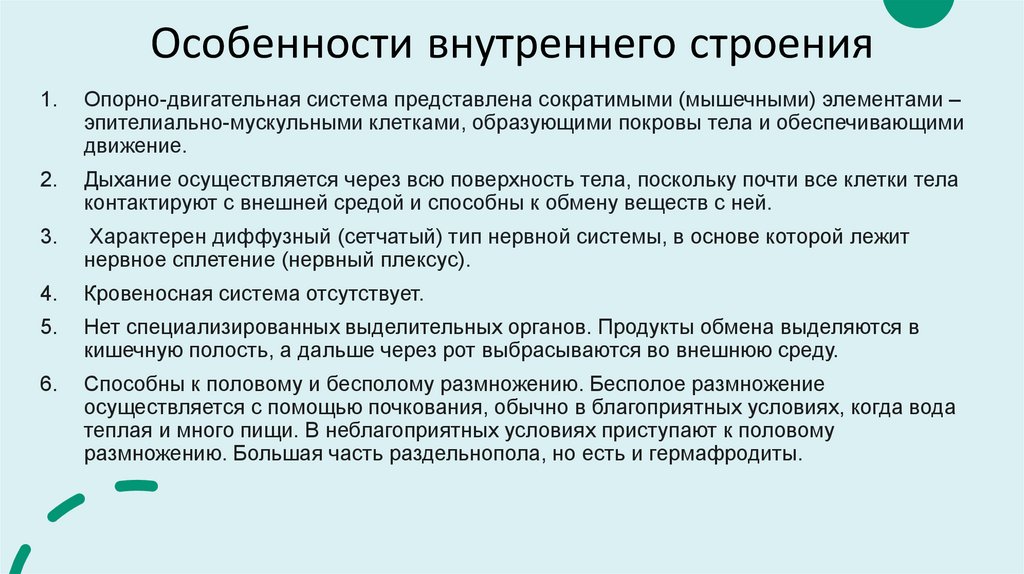 Особенности внутреннего строения

1. Опорно-двигательная система представлена сократимыми (мышечными) элементами – эпителиально-мускульными клетками, образующими покровы тела и обеспечивающими движение.

2. Дыхание осуществляется через всю поверхность тела, поскольку почти все клетки тела контактируют с внешней средой и способны к обмену веществ с ней.

3. Характерен диффузный (сетчатый) тип нервной системы, в основе которой лежит нервное сплетение (нервный плексус).

4. Кровеносная система отсутствует.

5. Нет специализированных выделительных органов. Продукты обмена выделяются в кишечную полость, а дальше через рот выбрасываются во внешнюю среду.

6. Способны к половому и бесполому размножению. Бесполое размножение осуществляется с помощью почкования, обычно в благоприятных условиях, когда вода теплая и много пищи. В неблагоприятных условиях приступают к половому размножению. Большая часть раздельнопола, но есть и гермафродиты.